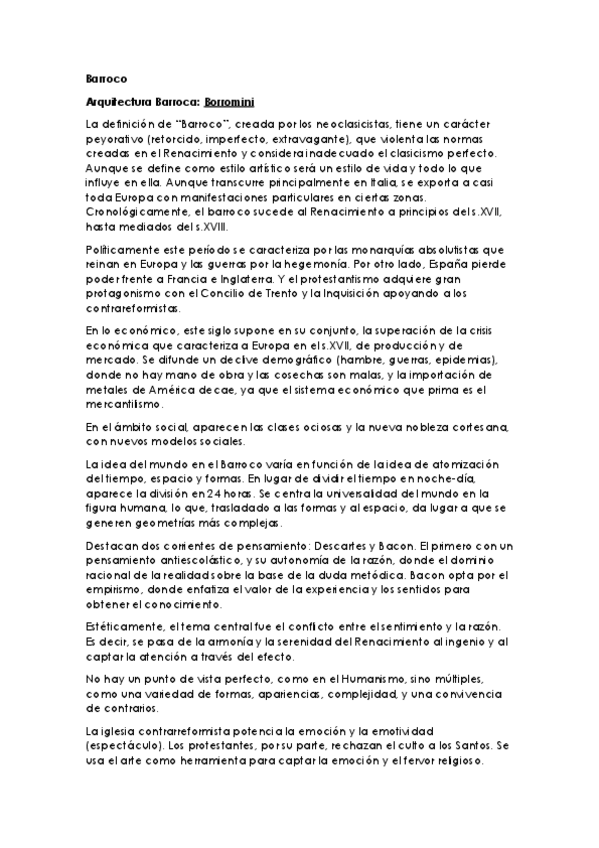 Barroco

Arquitectura Barroca: Borromini

La definición de "Barroco", creada por los neoclasicistas, tiene un carácter peyorativo (retorcido, imperfecto, extravagante), que violenta las normas creadas en el Renacimiento y considera inadecuado el clasicismo perfecto. Aunque se define como estilo artístico será un estilo de vida y todo lo que influye en ella. Aunque transcurre principalmente en Italia, se exporta a casi toda Europa con manifestaciones particulares en ciertas zonas. Cronológicamente, el barroco sucede al Renacimiento a principios del s.XVII, hasta mediados del s.XVIII.

Políticamente este período se caracteriza por las monarquías absolutistas que reinan en Europa y las guerras por la hegemonía. Por otro lado, España pierde poder frente a Francia e Inglaterra. Y el protestantismo adquiere gran protagonismo con el Concilio de Trento y la Inquisición apoyando a los contrareformistas.

En lo económico, este siglo supone en su conjunto, la superación de la crisis económica que caracteriza a Europa en el s.XVII, de producción y de mercado. Se difunde un declive demográfico (hambre, guerras, epidemias), donde no hay mano de obra y las cosechas son malas, y la importación de metales de América decae, ya que el sistema económico que prima es el mercantilismo.

En el ámbito social, aparecen las clases ociosas y la nueva nobleza cortesana, con nuevos modelos sociales.

La idea del mundo en el Barroco varía en función de la idea de atomización del tiempo, espacio y formas. En lugar de dividir el tiempo en noche-día, aparece la división en 24 horas. Se centra la universalidad del mundo en la figura humana, lo que, trasladado a las formas y al espacio, da lugar a que se generen geometrías más complejas.

Destacan dos corrientes de pensamiento: Descartes y Bacon. El primero con un pensamiento antiescolástico, y su autonomía de la razón, donde el dominio racional de la realidad sobre la base de la duda metódica. Bacon opta por el empirismo, donde enfatiza el valor de la experiencia y los sentidos para obtener el conocimiento.

Estéticamente, el tema central fue el conflicto entre el sentimiento y la razón. Es decir, se pasa de la armonía y la serenidad del Renacimiento al ingenio y al captar la atención a través del efecto.

No hay un punto de vista perfecto, como en el Humanismo, sino múltiples, como una variedad de formas, apariencias, complejidad, y una convivencia de contrarios.

La iglesia contrarreformista potencia la emoción y la emotividad (espectáculo). Los protestantes, por su parte, rechazan el culto a los Santos. Se usa el arte como herramienta para captar la emoción y el fervor religioso.